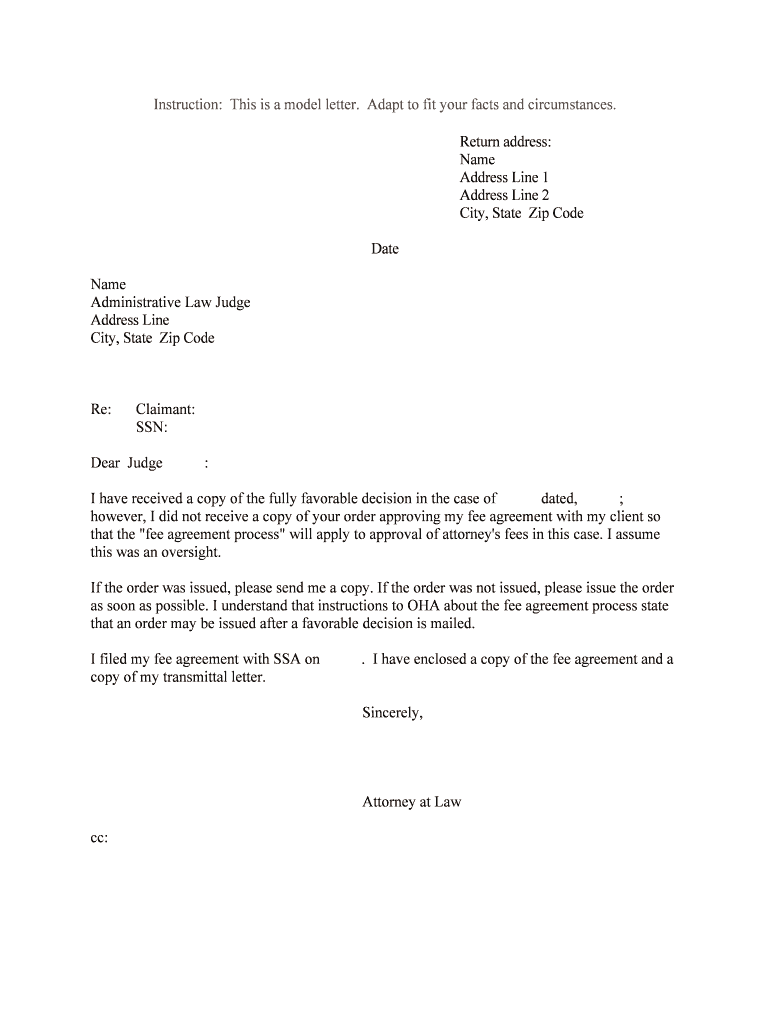 Instruction: This is a model letter. Adapt to fit your facts and circumstances.

Return address:
Name
Address Line 1
Address Line 2
City, State Zip Code

Date

Name
Administrative Law Judge
Address Line
City, State Zip Code

Re: Claimant:
SSN:

Dear Judge :

I have received a copy of the fully favorable decision in the case of dated, ; however, I did not receive a copy of your order approving my fee agreement with my client so that the "fee agreement process" will apply to approval of attorney's fees in this case. I assume this was an oversight.

If the order was issued, please send me a copy. If the order was not issued, please issue the order as soon as possible. I understand that instructions to OHA about the fee agreement process state that an order may be issued after a favorable decision is mailed.

I filed my fee agreement with SSA on . I have enclosed a copy of the fee agreement and a copy of my transmittal letter.

Sincerely,

Attorney at Law

cc: